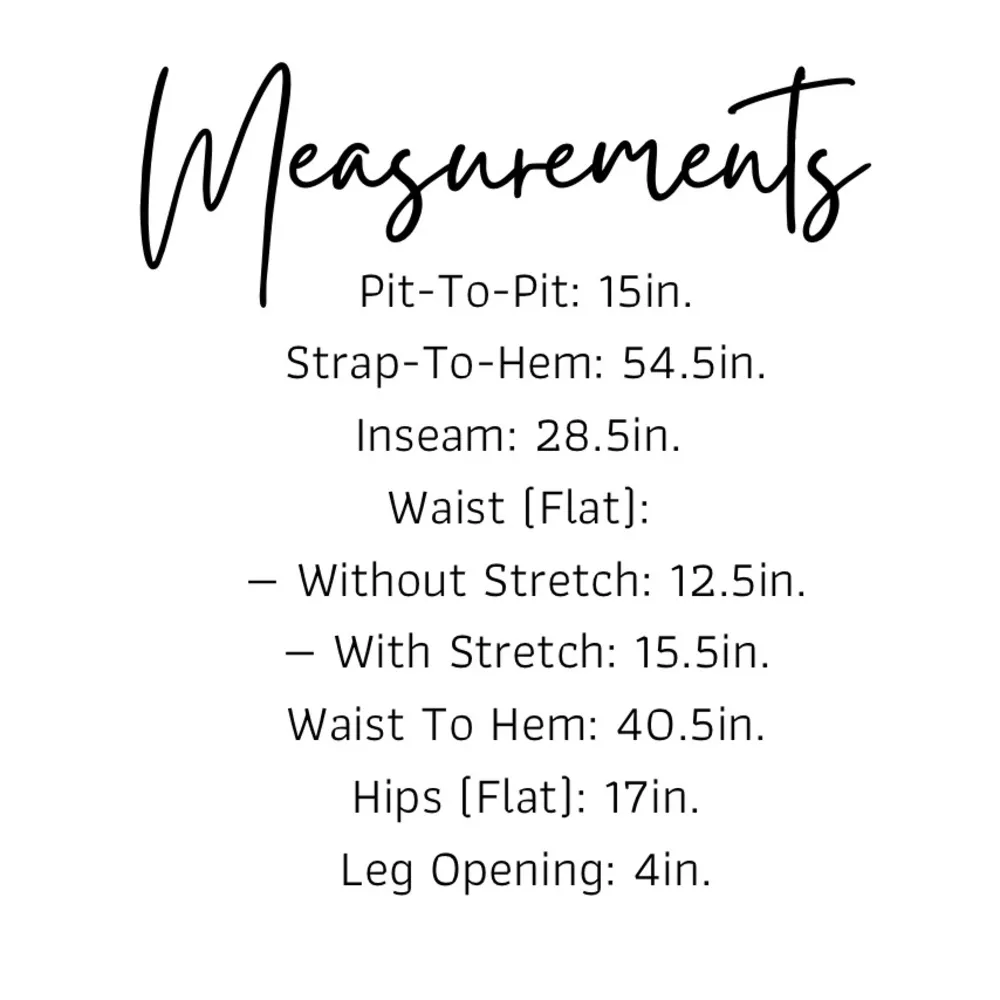 Measurements

Pit-To-Pit: 15in.

Strap-To-Hem: 54.5in.

Inseam: 28.5in.

Waist [Flat]:

– Without Stretch: 12.5in.

– With Stretch: 15.5in.

Waist To Hem: 40.5in.

Hips [Flat]: 17in.

Leg Opening: 4in.